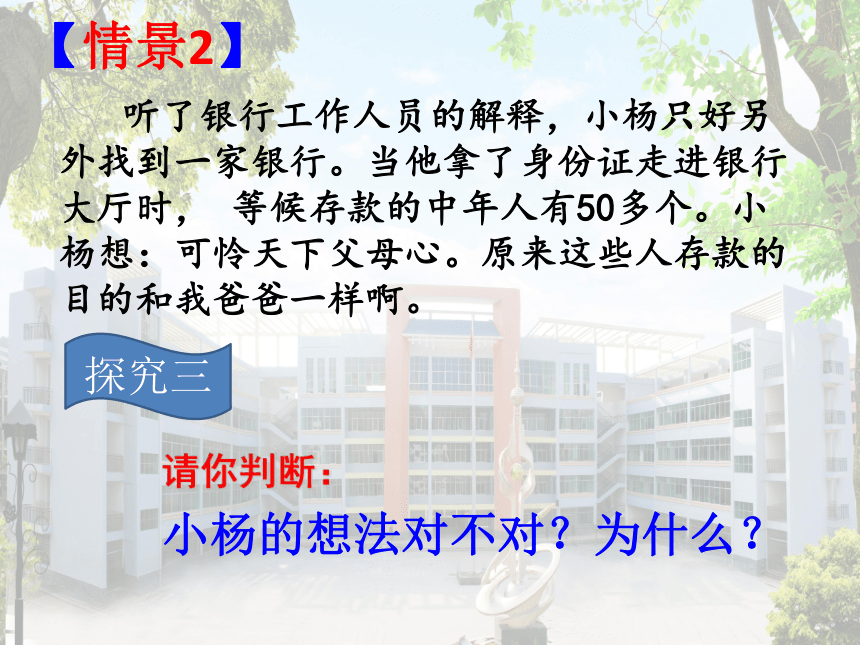 【情景2】

听了银行工作人员的解释，小杨只好另外找到一家银行。当他拿了身份证走进银行大厅时， 等候存款的中年人有50多个。小杨想：可怜天下父母心。原来这些人存款的目的和我爸爸一样啊。

探究三

请你判断：

小杨的想法对不对？为什么？